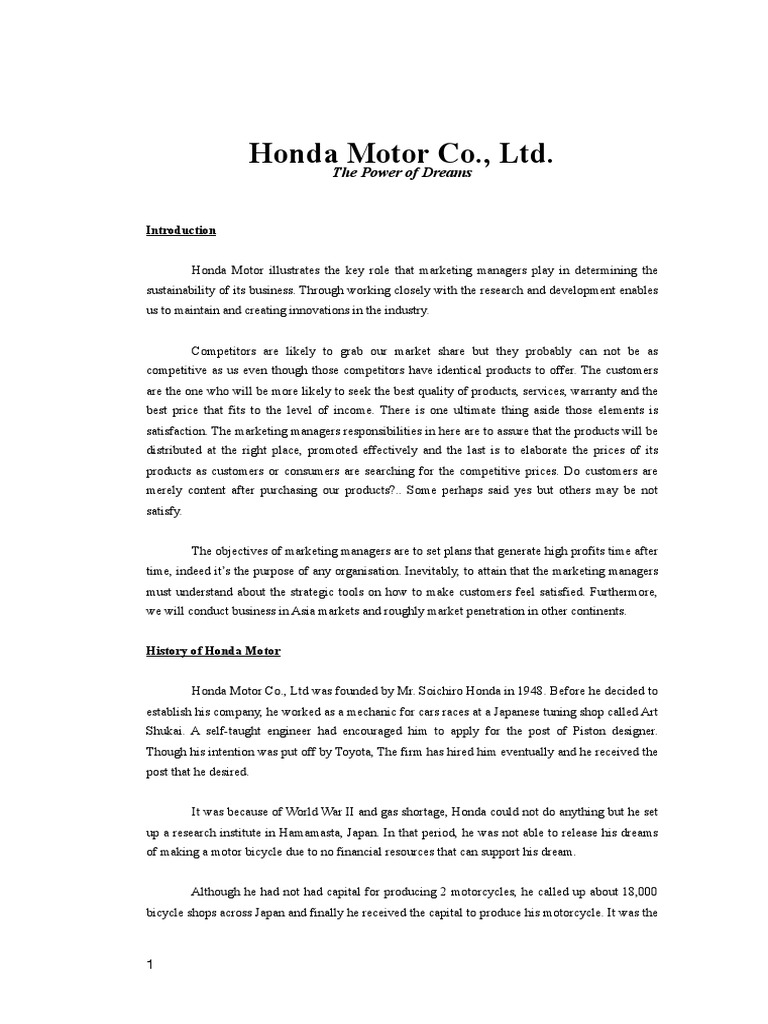 Honda Motor Co., Ltd.
The Power of Dreams

Introduction

Honda Motor illustrates the key role that marketing managers play in determining the sustainability of its business. Through working closely with the research and development enables us to maintain and creating innovations in the industry.

Competitors are likely to grab our market share but they probably can not be as competitive as us even though those competitors have identical products to offer. The customers are the one who will be more likely to seek the best quality of products, services, warranty and the best price that fits to the level of income. There is one ultimate thing aside those elements is satisfaction. The marketing managers responsibilities in here are to assure that the products will be distributed at the right place, promoted effectively and the last is to elaborate the prices of its products as customers or consumers are searching for the competitive prices. Do customers are merely content after purchasing our products?.. Some perhaps said yes but others may be not satisfy.

The objectives of marketing managers are to set plans that generate high profits time after time, indeed it's the purpose of any organisation. Inevitably, to attain that the marketing managers must understand about the strategic tools on how to make customers feel satisfied. Furthermore, we will conduct business in Asia markets and roughly market penetration in other continents.

History of Honda Motor

Honda Motor Co., Ltd was founded by Mr. Soichiro Honda in 1948. Before he decided to establish his company, he worked as a mechanic for cars races at a Japanese tuning shop called Art Shukai. A self-taught engineer had encouraged him to apply for the post of Piston designer. Though his intention was put off by Toyota, The firm has hired him eventually and he received the post that he desired.

It was because of World War II and gas shortage, Honda could not do anything but he set up a research institute in Hamamasta, Japan. In that period, he was not able to release his dreams of making a motor bicycle due to no financial resources that can support his dream.

Although he had not had capital for producing 2 motorcycles, he called up about 18,000 bicycle shops across Japan and finally he received the capital to produce his motorcycle. It was the

1